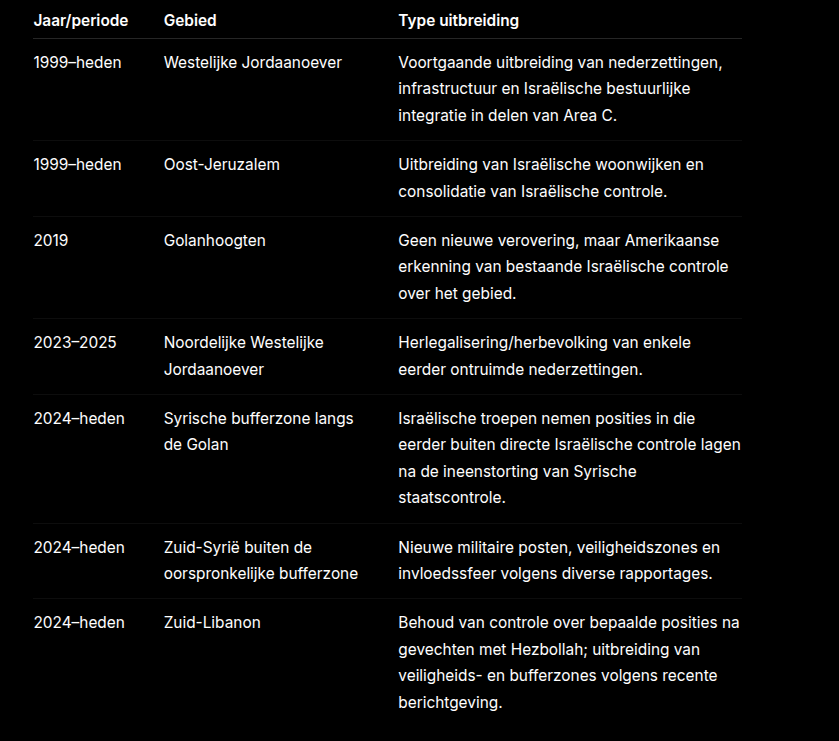 | Jaar/periode | Gebied | Type uitbreiding |
|---|---|---|
| 1999–heden | Westelijke Jordaanoever | Voortgaande uitbreiding van nederzettingen, infrastructuur en Israëlische bestuurlijke integratie in delen van Area C. |
| 1999–heden | Oost-Jeruzalem | Uitbreiding van Israëlische woonwijken en consolidatie van Israëlische controle. |
| 2019 | Golanhoogten | Geen nieuwe verovering, maar Amerikaanse erkenning van bestaande Israëlische controle over het gebied. |
| 2023–2025 | Noordelijke Westelijke Jordaanoever | Herlegalisering/herbevolking van enkele eerder ontruimde nederzettingen. |
| 2024–heden | Syrische bufferzone langs de Golan | Israëlische troepen nemen posities in die eerder buiten directe Israëlische controle lagen na de ineenstorting van Syrische staatscontrole. |
| 2024–heden | Zuid-Syrië buiten de oorspronkelijke bufferzone | Nieuwe militaire posten, veiligheidszones en invloedssfeer volgens diverse rapportages. |
| 2024–heden | Zuid-Libanon | Behoud van controle over bepaalde posities na gevechten met Hezbollah; uitbreiding van veiligheids- en bufferzones volgens recente berichtgeving. |